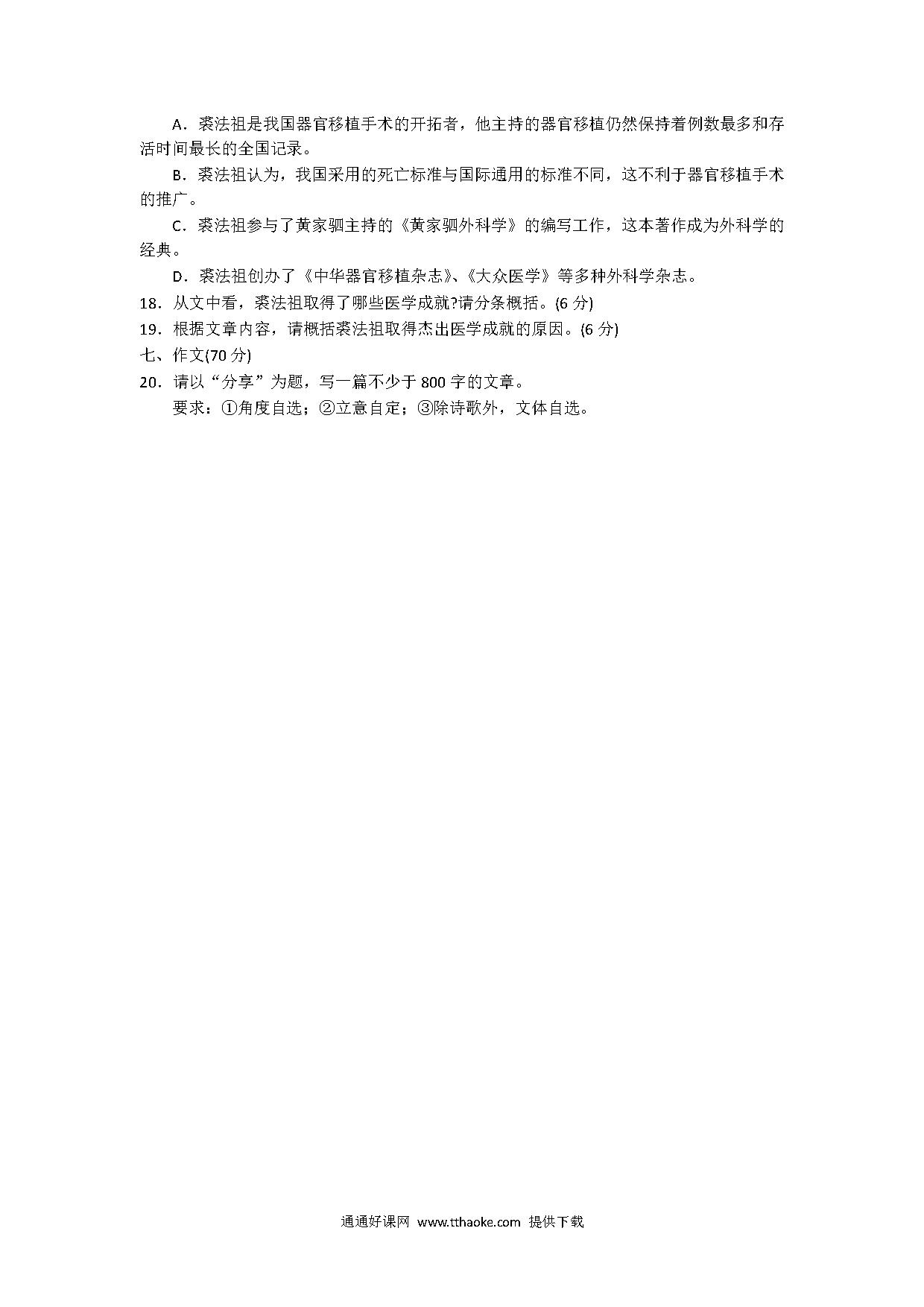 A．裘法祖是我国器官移植手术的开拓者，他主持的器官移植仍然保持着例数最多和存活时间最长的全国记录。

B．裘法祖认为，我国采用的死亡标准与国际通用的标准不同，这不利于器官移植手术的推广。

C．裘法祖参与了黄家驷主持的《黄家驷外科学》的编写工作，这本著作成为外科学的经典。

D．裘法祖创办了《中华器官移植杂志》、《大众医学》等多种外科学杂志。

18．从文中看，裘法祖取得了哪些医学成就?请分条概括。(6 分)

19．根据文章内容，请概括裘法祖取得杰出医学成就的原因。(6 分)

七、作文(70 分)

20．请以“分享”为题，写一篇不少于 800 字的文章。

要求：①角度自选；②立意自定；③除诗歌外，文体自选。

通通好课网 www.tthaoke.com 提供下载